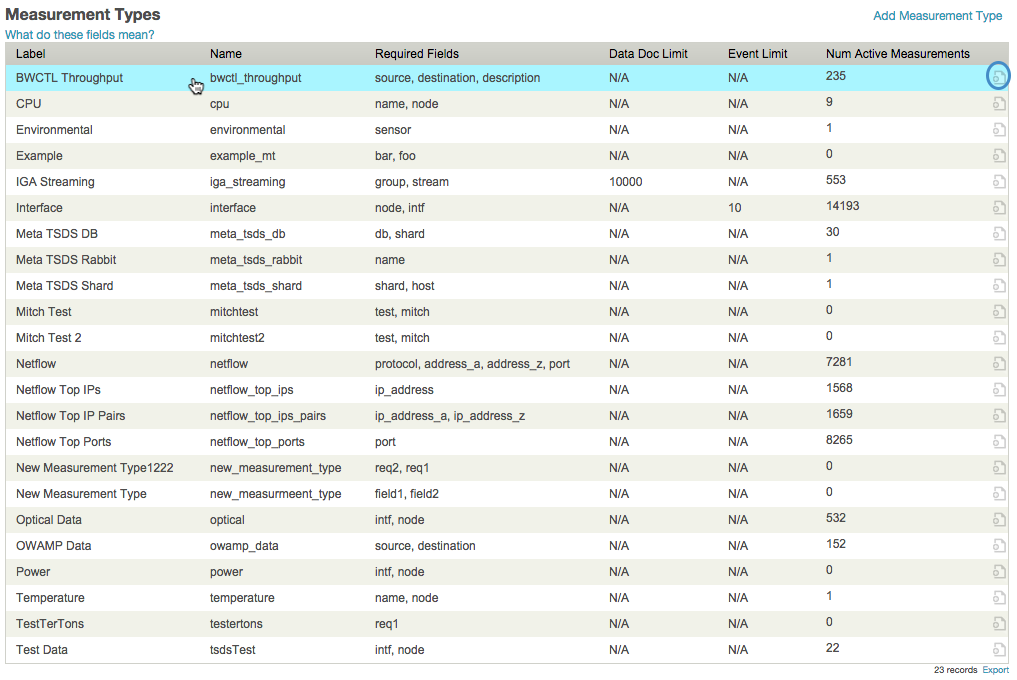 Measurement Types
Add Measurement Type
What do these fields mean?

| Label | Name | Required Fields | Data Doc Limit | Event Limit | Num Active Measurements |
|---|---|---|---|---|---|
| BWCTL Throughput | bwctl_throughput | source, destination, description | N/A | N/A | 235 |
| CPU | cpu | name, node | N/A | N/A | 9 |
| Environmental | environmental | sensor | N/A | N/A | 1 |
| Example | example_mt | bar, foo | N/A | N/A | 0 |
| IGA Streaming | iga_streaming | group, stream | 10000 | N/A | 553 |
| Interface | interface | node, intf | N/A | 10 | 14193 |
| Meta TSDS DB | meta_tsds_db | db, shard | N/A | N/A | 30 |
| Meta TSDS Rabbit | meta_tsds_rabbit | name | N/A | N/A | 1 |
| Meta TSDS Shard | meta_tsds_shard | shard, host | N/A | N/A | 1 |
| Mitch Test | mitchtest | test, mitch | N/A | N/A | 0 |
| Mitch Test 2 | mitchtest2 | test, mitch | N/A | N/A | 0 |
| Netflow | netflow | protocol, address_a, address_z, port | N/A | N/A | 7281 |
| Netflow Top IPs | netflow_top_ips | ip_address | N/A | N/A | 1568 |
| Netflow Top IP Pairs | netflow_top_ips_pairs | ip_address_a, ip_address_z | N/A | N/A | 1659 |
| Netflow Top Ports | netflow_top_ports | port | N/A | N/A | 8265 |
| New Measurement Type1222 | new_measurement_type | req2, req1 | N/A | N/A | 0 |
| New Measurement Type | new_measurmeent_type | field1, field2 | N/A | N/A | 0 |
| Optical Data | optical | intf, node | N/A | N/A | 532 |
| OWAMP Data | owamp_data | source, destination | N/A | N/A | 152 |
| Power | power | intf, node | N/A | N/A | 0 |
| Temperature | temperature | name, node | N/A | N/A | 1 |
| TestTerTons | testertons | req1 | N/A | N/A | 0 |
| Test Data | tsdsTest | intf, node | N/A | N/A | 22 |

23 records Export